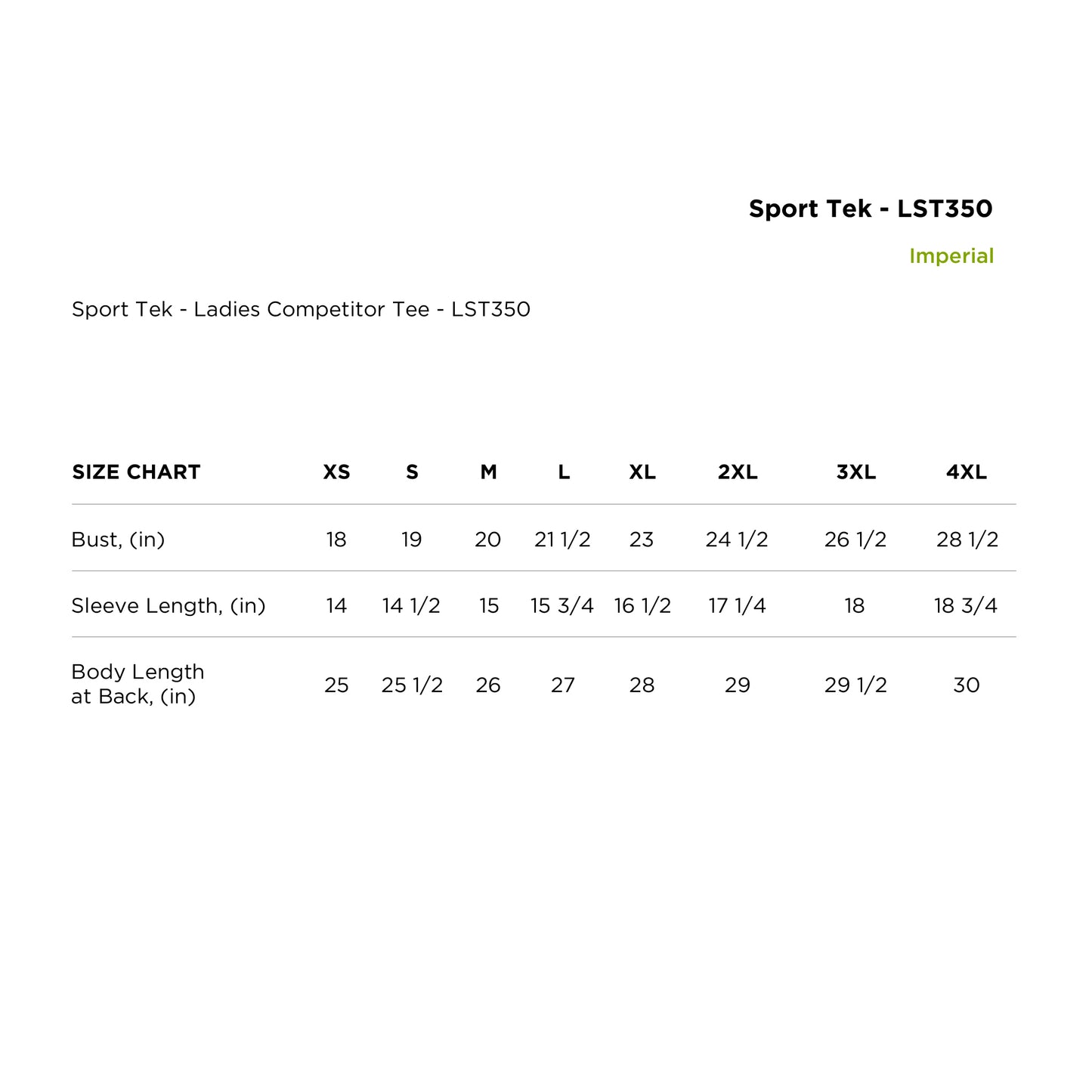 Sport Tek - LST350

Imperial

Sport Tek - Ladies Competitor Tee - LST350

| SIZE CHART | XS | S | M | L | XL | 2XL | 3XL | 4XL |
|---|---|---|---|---|---|---|---|---|
| Bust, (in) | 18 | 19 | 20 | 21 1/2 | 23 | 24 1/2 | 26 1/2 | 28 1/2 |
| Sleeve Length, (in) | 14 | 14 1/2 | 15 | 15 3/4 | 16 1/2 | 17 1/4 | 18 | 18 3/4 |
| Body Length at Back, (in) | 25 | 25 1/2 | 26 | 27 | 28 | 29 | 29 1/2 | 30 |